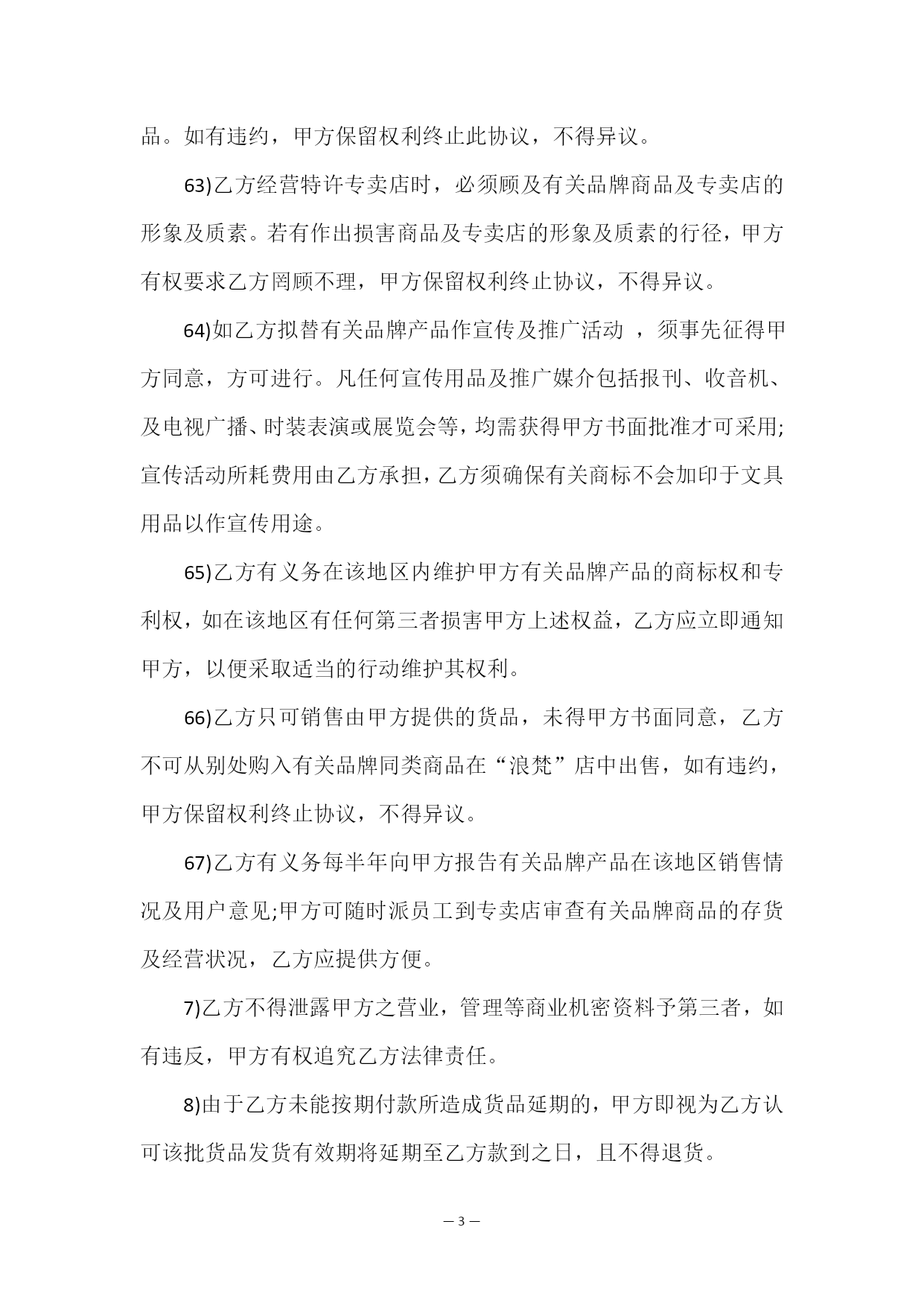 品。如有违约，甲方保留权利终止此协议，不得异议。

63)乙方经营特许专卖店时，必须顾及有关品牌商品及专卖店的形象及质素。若有作出损害商品及专卖店的形象及质素的行径，甲方有权要求乙方罔顾不理，甲方保留权利终止协议，不得异议。

64)如乙方拟替有关品牌产品作宣传及推广活动 ，须事先征得甲方同意，方可进行。凡任何宣传用品及推广媒介包括报刊、收音机、及电视广播、时装表演或展览会等，均需获得甲方书面批准才可采用;宣传活动所耗费用由乙方承担，乙方须确保有关商标不会加印于文具用品以作宣传用途。

65)乙方有义务在该地区内维护甲方有关品牌产品的商标权和专利权，如在该地区有任何第三者损害甲方上述权益，乙方应立即通知甲方，以便采取适当的行动维护其权利。

66)乙方只可销售由甲方提供的货品，未得甲方书面同意，乙方不可从别处购入有关品牌同类商品在“浪梵”店中出售，如有违约，甲方保留权利终止协议，不得异议。

67)乙方有义务每半年向甲方报告有关品牌产品在该地区销售情况及用户意见;甲方可随时派员工到专卖店审查有关品牌商品的存货及经营状况，乙方应提供方便。

7)乙方不得泄露甲方之营业，管理等商业机密资料予第三者，如有违反，甲方有权追究乙方法律责任。

8)由于乙方未能按期付款所造成货品延期的，甲方即视为乙方认可该批货品发货有效期将延期至乙方款到之日，且不得退货。

— 3 —